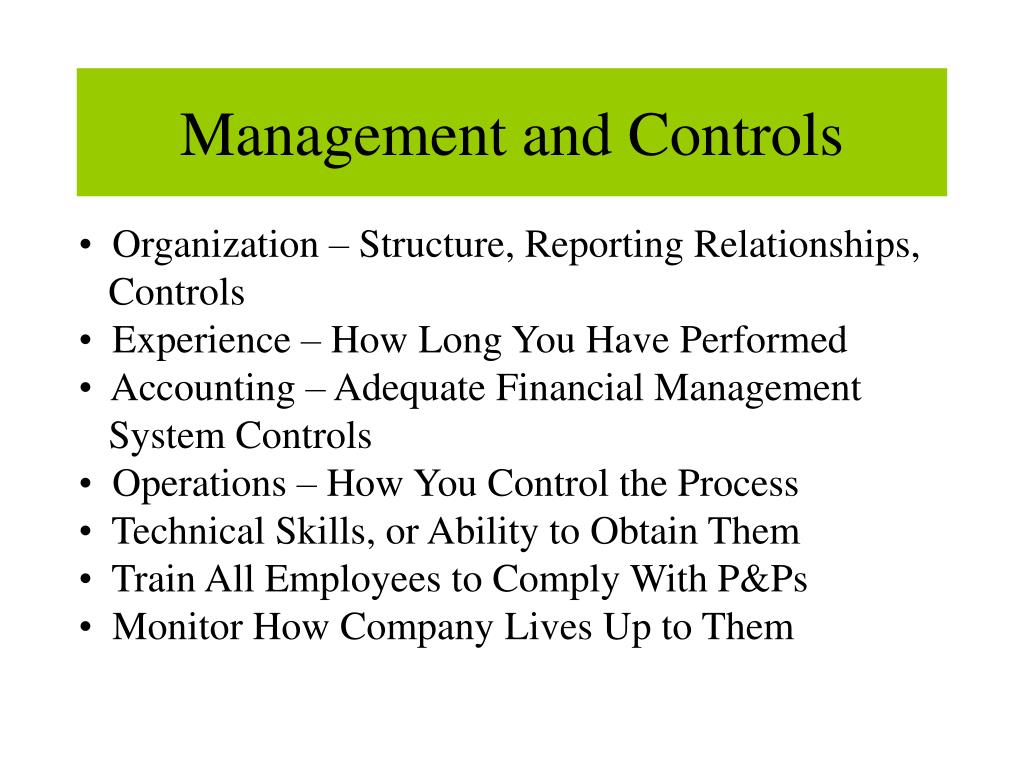 Management and Controls

• Organization – Structure, Reporting Relationships, Controls
• Experience – How Long You Have Performed
• Accounting – Adequate Financial Management System Controls
• Operations – How You Control the Process
• Technical Skills, or Ability to Obtain Them
• Train All Employees to Comply With P&Ps
• Monitor How Company Lives Up to Them